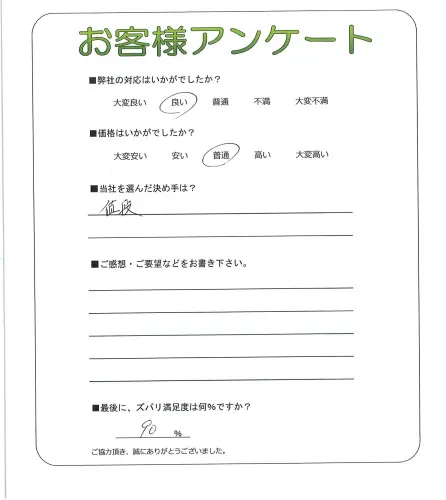 お客様アンケート

■弊社の対応はいかがでしたか？

大変良い　良い　普通　不満　大変不満

■価格はいかがでしたか？

大変安い　安い　普通　高い　大変高い

■当社を選んだ決め手は？

値段

■ご感想・ご要望などをお書き下さい。

■最後に、ズバリ満足度は何%ですか？

90 %

ご協力頂き、誠にありがとうございました。